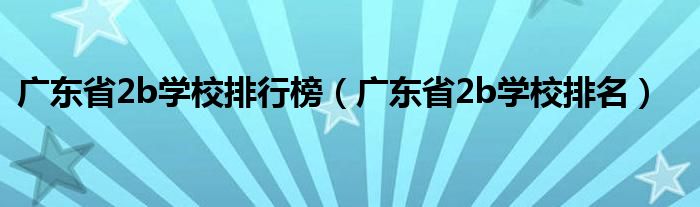 广东省2b学校排行榜（广东省2b学校排名）